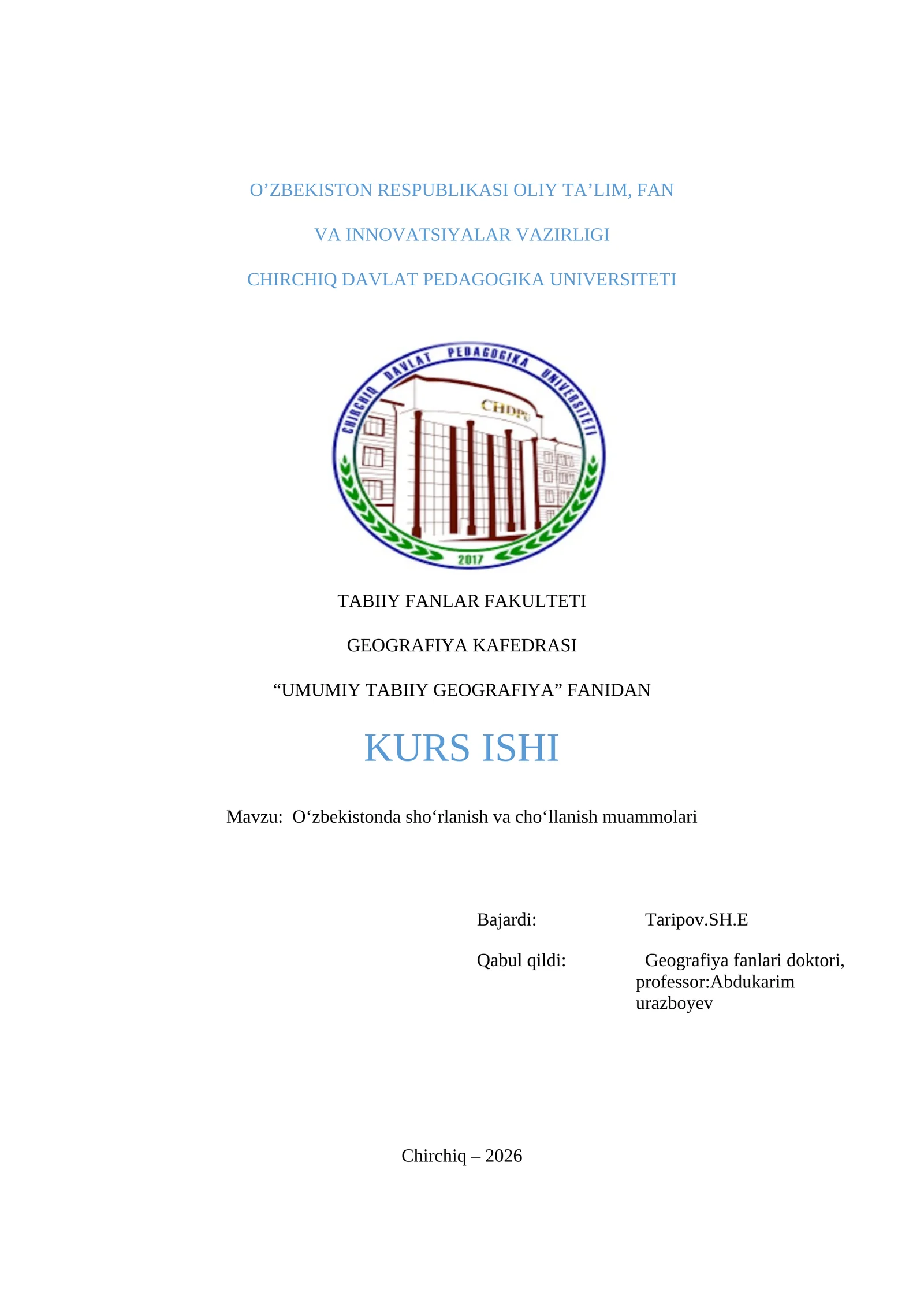 O’ZBEKISTON RESPUBLIKASI OLIY TA’LIM, FAN

VA INNOVATSIYALAR VAZIRLIGI

CHIRCHIQ DAVLAT PEDAGOGIKA UNIVERSITETI

CHIRCHIQ DAVLAT PEDAGOGIKA UNIVERSITETI

CHDPU

2017

TABIIY FANLAR FAKULTETI

GEOGRAFIYA KAFEDRASI

“UMUMIY TABIIY GEOGRAFIYA” FANIDAN

KURS ISHI

Mavzu: O‘zbekistonda sho‘rlanish va cho‘llanish muammolari

Bajardi: Taripov.SH.E

Qabul qildi: Geografiya fanlari doktori, professor:Abdukarim urazboyev

Chirchiq – 2026